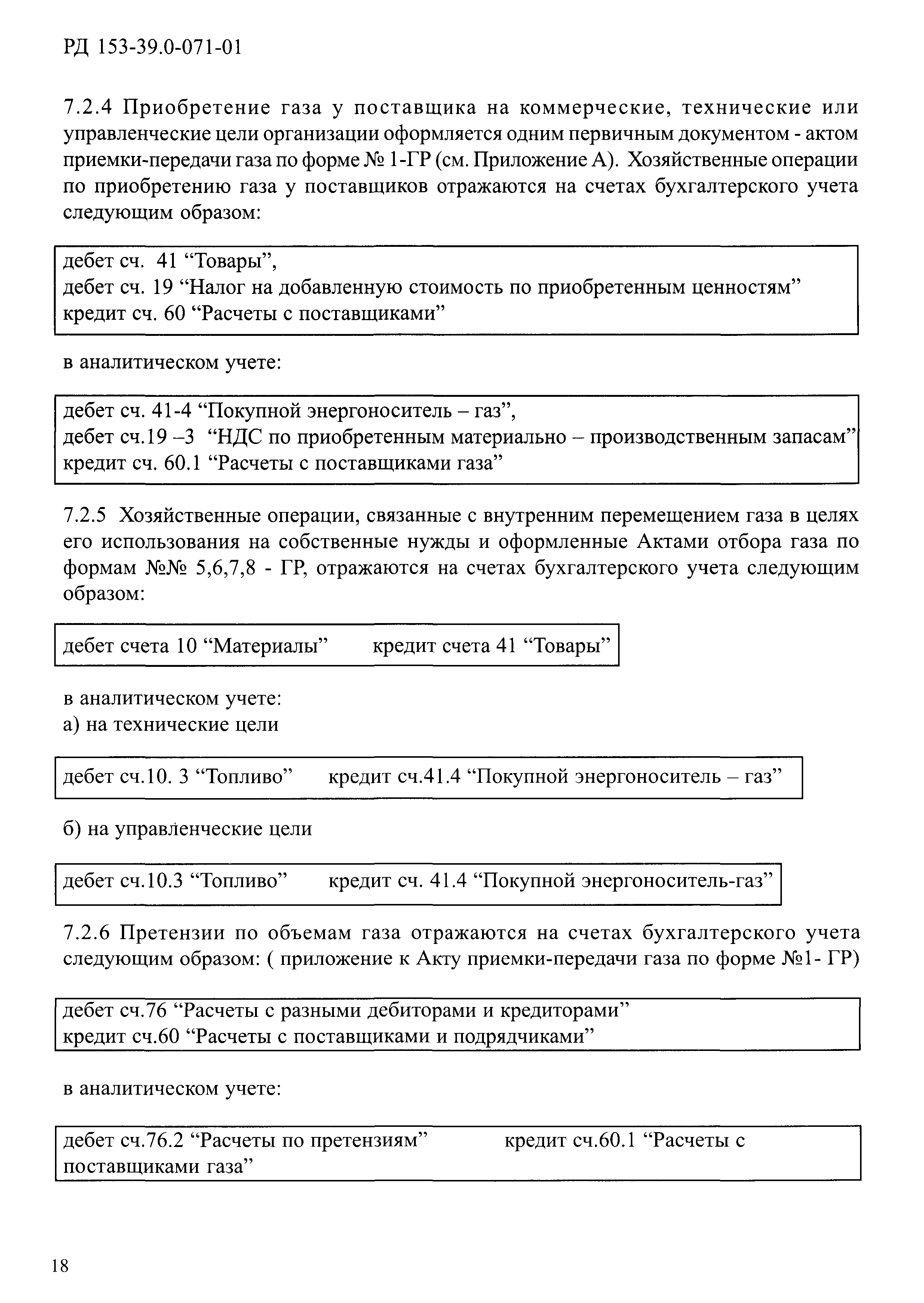 РД 153-39.0-071-01

7.2.4 Приобретение газа у поставщика на коммерческие, технические или управленческие цели организации оформляется одним первичным документом - актом приемки-передачи газа по форме № 1-ГР (см. Приложение А). Хозяйственные операции по приобретению газа у поставщиков отражаются на счетах бухгалтерского учета следующим образом:

дебет сч. 41 “Товары”,
дебет сч. 19 “Налог на добавленную стоимость по приобретенным ценностям”
кредит сч. 60 “Расчеты с поставщиками”

в аналитическом учете:

дебет сч. 41-4 “Покупной энергоноситель – газ”,
дебет сч.19 –3 “НДС по приобретенным материально – производственным запасам”
кредит сч. 60.1 “Расчеты с поставщиками газа”

7.2.5 Хозяйственные операции, связанные с внутренним перемещением газа в целях его использования на собственные нужды и оформленные Актами отбора газа по формам №№ 5,6,7,8 - ГР, отражаются на счетах бухгалтерского учета следующим образом:

дебет счета 10 “Материалы” кредит счета 41 “Товары”

в аналитическом учете:
а) на технические цели

дебет сч.10. 3 “Топливо” кредит сч.41.4 “Покупной энергоноситель – газ”

б) на управленческие цели

дебет сч.10.3 “Топливо” кредит сч. 41.4 “Покупной энергоноситель-газ”

7.2.6 Претензии по объемам газа отражаются на счетах бухгалтерского учета следующим образом: ( приложение к Акту приемки-передачи газа по форме №1- ГР)

дебет сч.76 “Расчеты с разными дебиторами и кредиторами”
кредит сч.60 “Расчеты с поставщиками и подрядчиками”

в аналитическом учете:

дебет сч.76.2 “Расчеты по претензиям” кредит сч.60.1 “Расчеты с поставщиками газа”

18